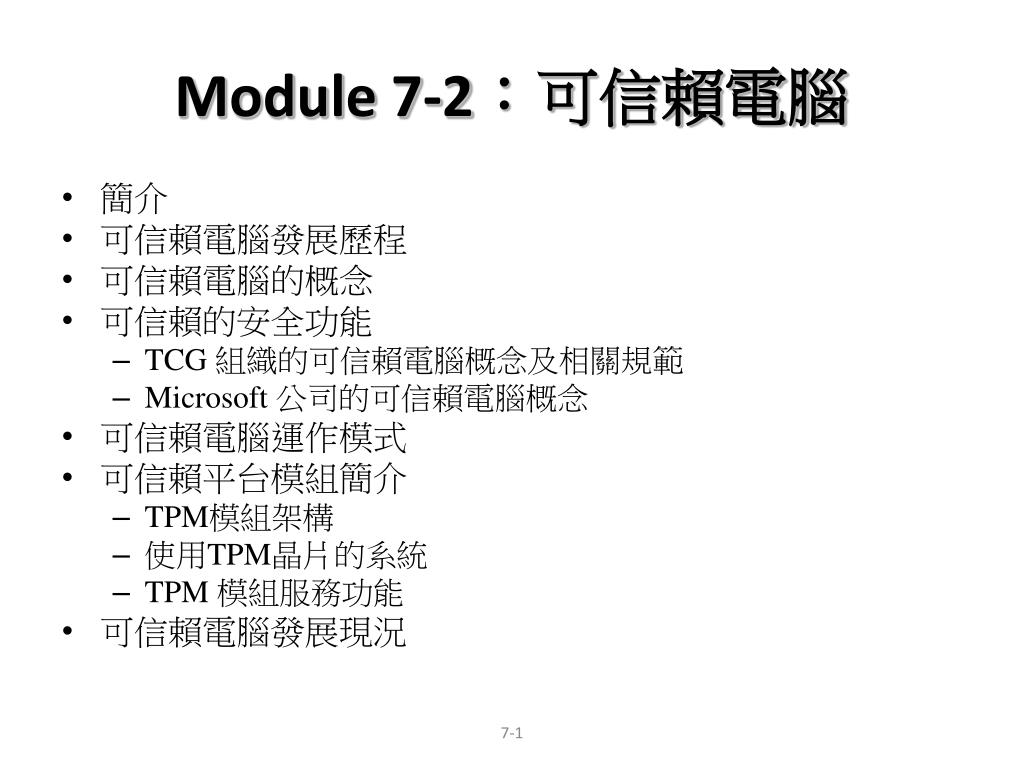 Module 7-2：可信賴電腦

• 簡介
• 可信賴電腦發展歷程
• 可信賴電腦的概念
• 可信賴的安全功能
– TCG 組織的可信賴電腦概念及相關規範
– Microsoft 公司的可信賴電腦概念
• 可信賴電腦運作模式
• 可信賴平台模組簡介
– TPM模組架構
– 使用TPM晶片的系統
– TPM 模組服務功能
• 可信賴電腦發展現況

7-1